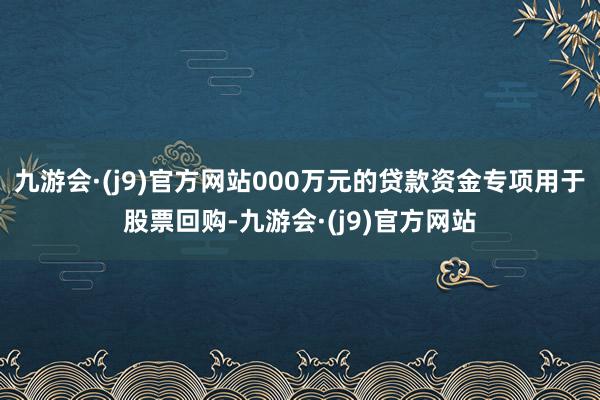 九游会·(j9)官方网站000万元的贷款资金专项用于股票回购-九游会·(j9)官方网站